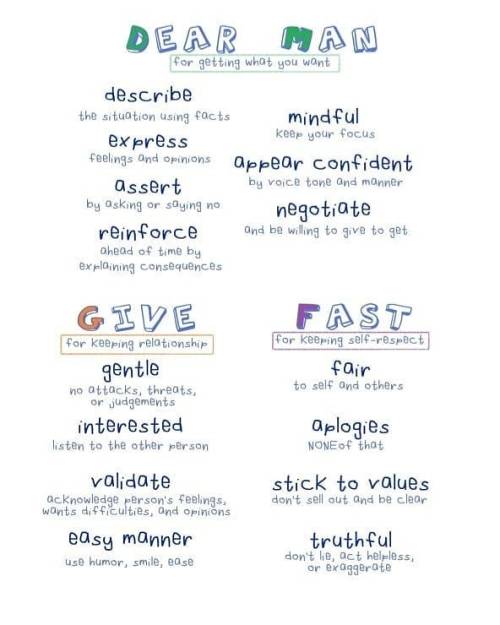 DEAR MAN
for getting what you want

describe
the situation using facts

express
feelings and opinions

assert
by asking or saying no

reinforce
ahead of time by explaining consequences

mindful
keep your focus

appear confident
by voice tone and manner

negotiate
and be willing to give to get

GIVE
for keeping relationship

gentle
no attacks, threats, or judgements

interested
listen to the other person

validate
acknowledge person's feelings, wants difficulties, and opinions

easy manner
use humor, smile, ease

FAST
for keeping self-respect

fair
to self and others

aplogies
NONEof that

stick to values
don't sell out and be clear

truthful
don't lie, act helpless, or exaggerate